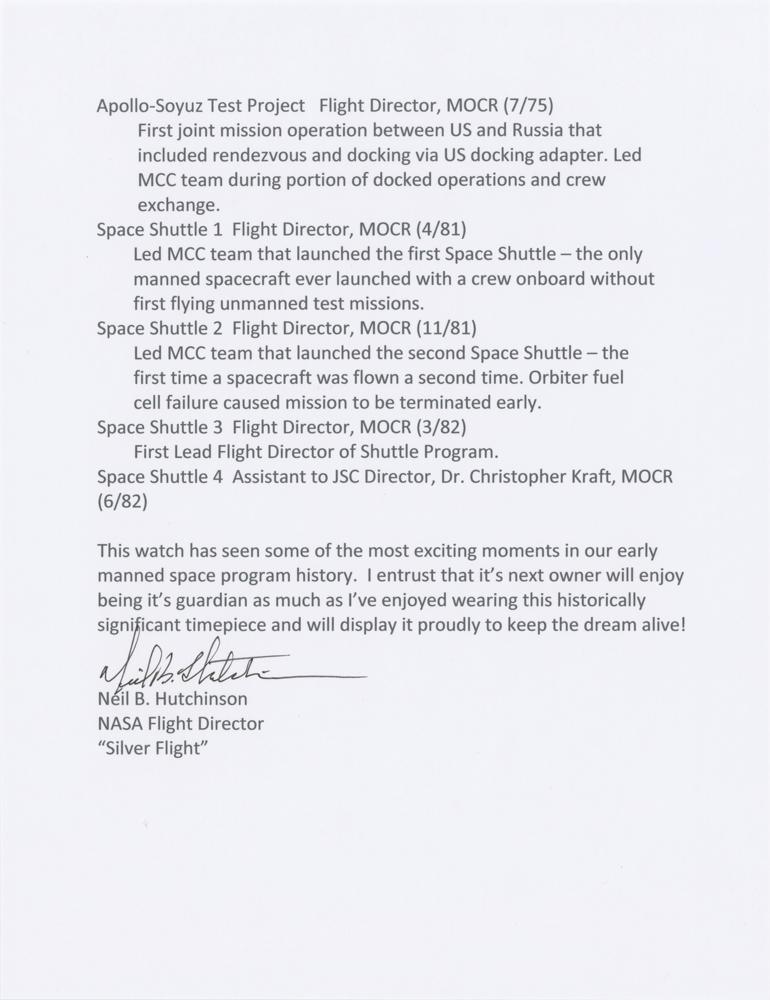 Apollo-Soyuz Test Project Flight Director, MOCR (7/75)
First joint mission operation between US and Russia that included rendezvous and docking via US docking adapter. Led MCC team during portion of docked operations and crew exchange.
Space Shuttle 1 Flight Director, MOCR (4/81)
Led MCC team that launched the first Space Shuttle – the only manned spacecraft ever launched with a crew onboard without first flying unmanned test missions.
Space Shuttle 2 Flight Director, MOCR (11/81)
Led MCC team that launched the second Space Shuttle – the first time a spacecraft was flown a second time. Orbiter fuel cell failure caused mission to be terminated early.
Space Shuttle 3 Flight Director, MOCR (3/82)
First Lead Flight Director of Shuttle Program.
Space Shuttle 4 Assistant to JSC Director, Dr. Christopher Kraft, MOCR (6/82)

This watch has seen some of the most exciting moments in our early manned space program history. I entrust that it's next owner will enjoy being it's guardian as much as I've enjoyed wearing this historically significant timepiece and will display it proudly to keep the dream alive!

Neil B. Hutchinson
Neil B. Hutchinson
NASA Flight Director
"Silver Flight"